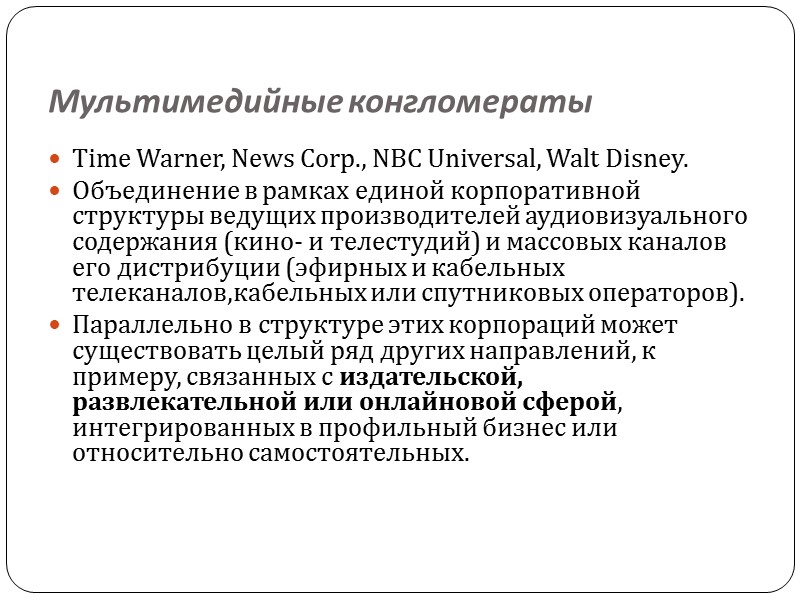 Мультимедийные конгломераты

Time Warner, News Corp., NBC Universal, Walt Disney.

Объединение в рамках единой корпоративной структуры ведущих производителей аудиовизуального содержания (кино- и телестудий) и массовых каналов его дистрибуции (эфирных и кабельных телеканалов,кабельных или спутниковых операторов).

Параллельно в структуре этих корпораций может существовать целый ряд других направлений, к примеру, связанных с издательской, развлекательной или онлайновой сферой, интегрированных в профильный бизнес или относительно самостоятельных.